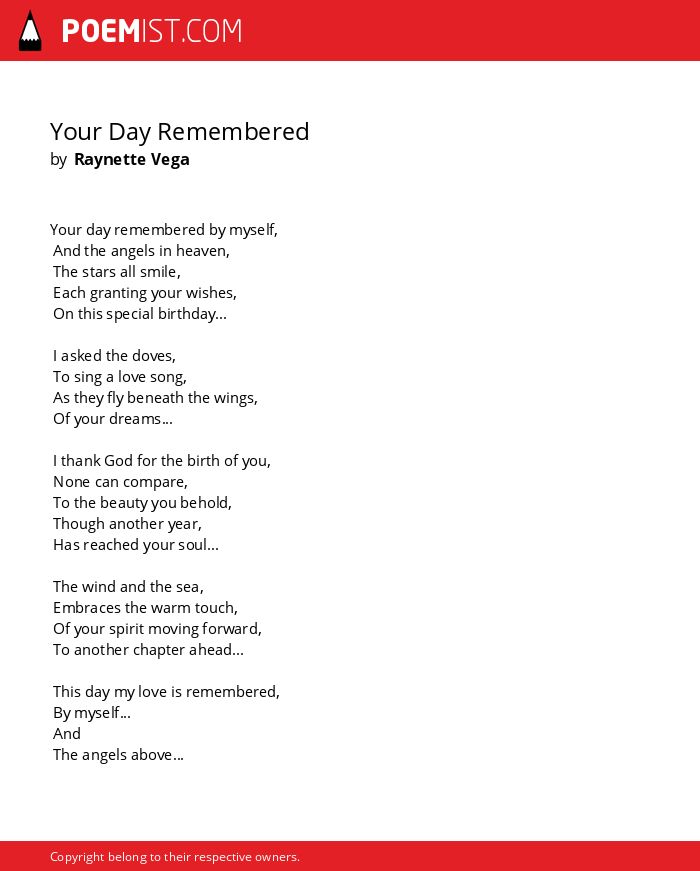 POEMIST.COM

Your Day Remembered
by Raynette Vega

Your day remembered by myself,
And the angels in heaven,
The stars all smile,
Each granting your wishes,
On this special birthday...

I asked the doves,
To sing a love song,
As they fly beneath the wings,
Of your dreams...

I thank God for the birth of you,
None can compare,
To the beauty you behold,
Though another year,
Has reached your soul...

The wind and the sea,
Embraces the warm touch,
Of your spirit moving forward,
To another chapter ahead...

This day my love is remembered,
By myself...
And
The angels above...

Copyright belong to their respective owners.